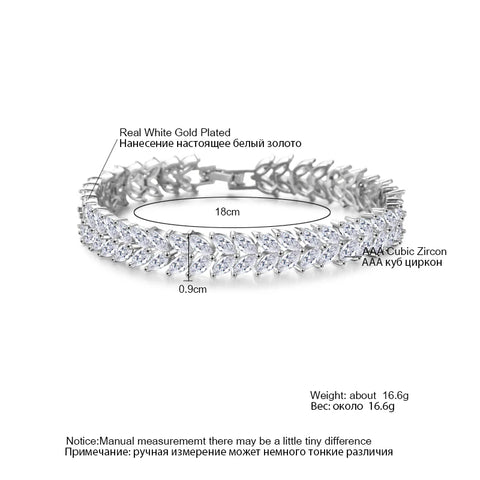 Real White Gold Plated
Нанесение настоящее белый золото

18cm

AAA Cubic Zircon
AAA куб циркон

0.9cm

Weight: about 16.6g
Вес: около 16.6g

Notice:Manual measurememt there may be a little tiny difference
Примечание: ручная измерение может немного тонкие различия